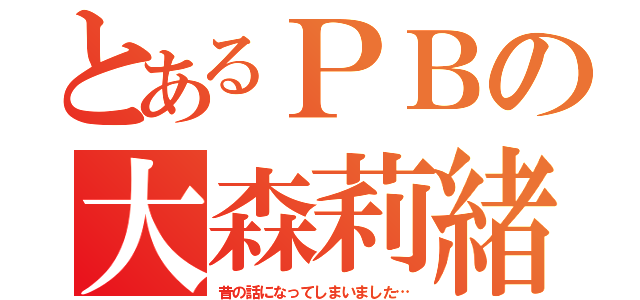 とあるＰＢの
大森莉緒
昔の話になってしまいました…